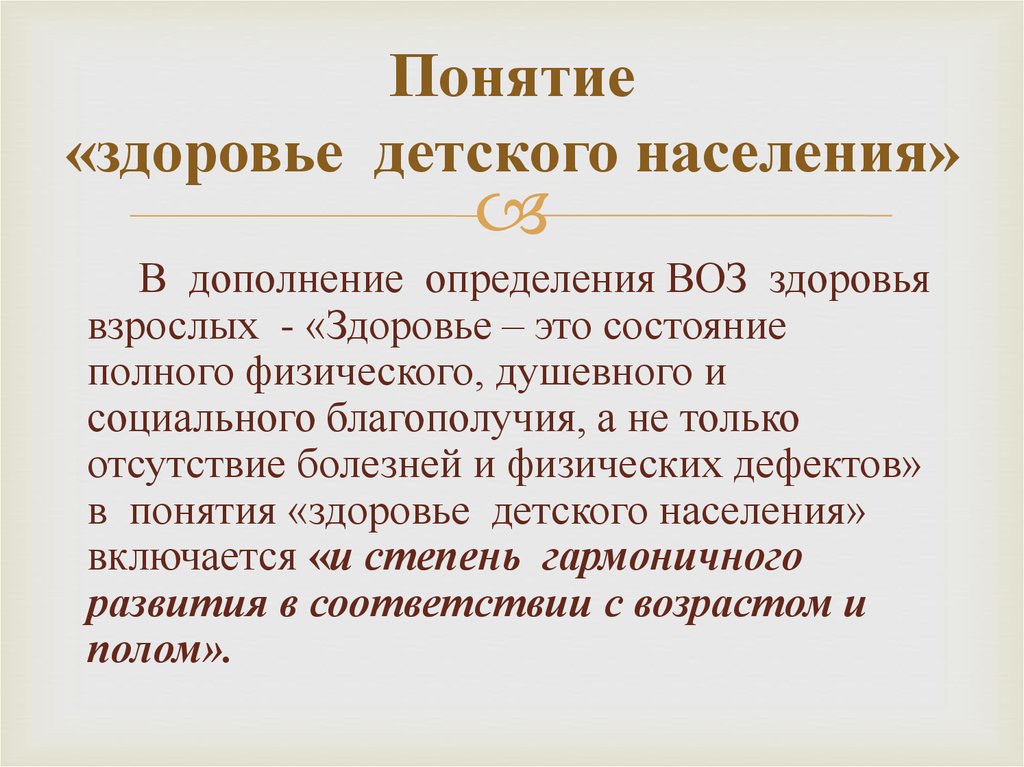 Понятие
«здоровье детского населения»

В дополнение определения ВОЗ здоровья взрослых - «Здоровье – это состояние полного физического, душевного и социального благополучия, а не только отсутствие болезней и физических дефектов» в понятия «здоровье детского населения» включается «и степень гармоничного развития в соответствии с возрастом и полом».